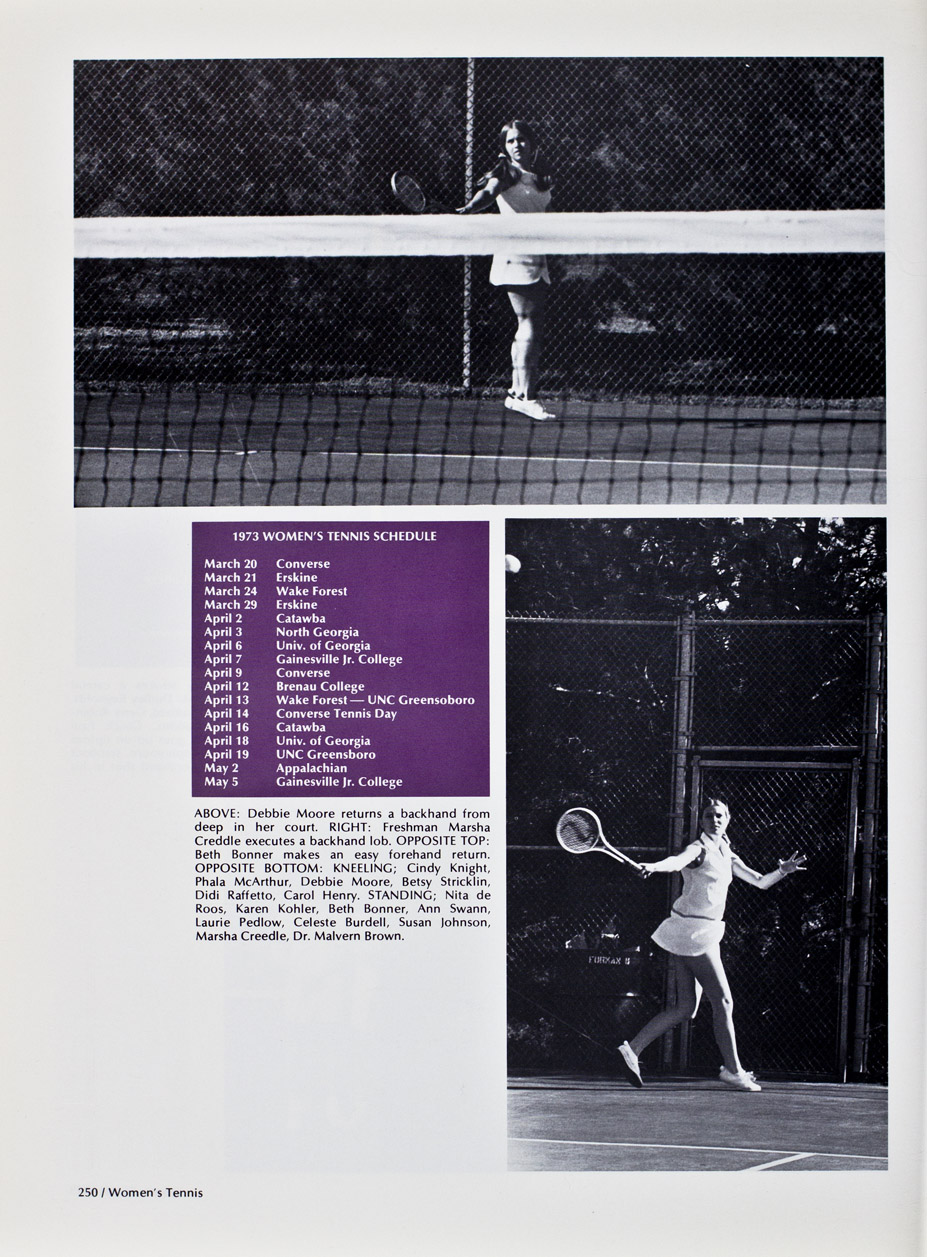 1973 WOMEN'S TENNIS SCHEDULE

| | |
|---|---|
| March 20 | Converse |
| March 21 | Erskine |
| March 24 | Wake Forest |
| March 29 | Erskine |
| April 2 | Catawba |
| April 3 | North Georgia |
| April 6 | Univ. of Georgia |
| April 7 | Gainesville Jr. College |
| April 9 | Converse |
| April 12 | Brenau College |
| April 13 | Wake Forest — UNC Greensoboro |
| April 14 | Converse Tennis Day |
| April 16 | Catawba |
| April 18 | Univ. of Georgia |
| April 19 | UNC Greensboro |
| May 2 | Appalachian |
| May 5 | Gainesville Jr. College |

ABOVE: Debbie Moore returns a backhand from deep in her court. RIGHT: Freshman Marsha Creddle executes a backhand lob. OPPOSITE TOP: Beth Bonner makes an easy forehand return. OPPOSITE BOTTOM: KNEELING; Cindy Knight, Phala McArthur, Debbie Moore, Betsy Stricklin, Didi Raffetto, Carol Henry. STANDING; Nita de Roos, Karen Kohler, Beth Bonner, Ann Swann, Laurie Pedlow, Celeste Burdell, Susan Johnson, Marsha Creedle, Dr. Malvern Brown.

FURMAN

250 / Women's Tennis